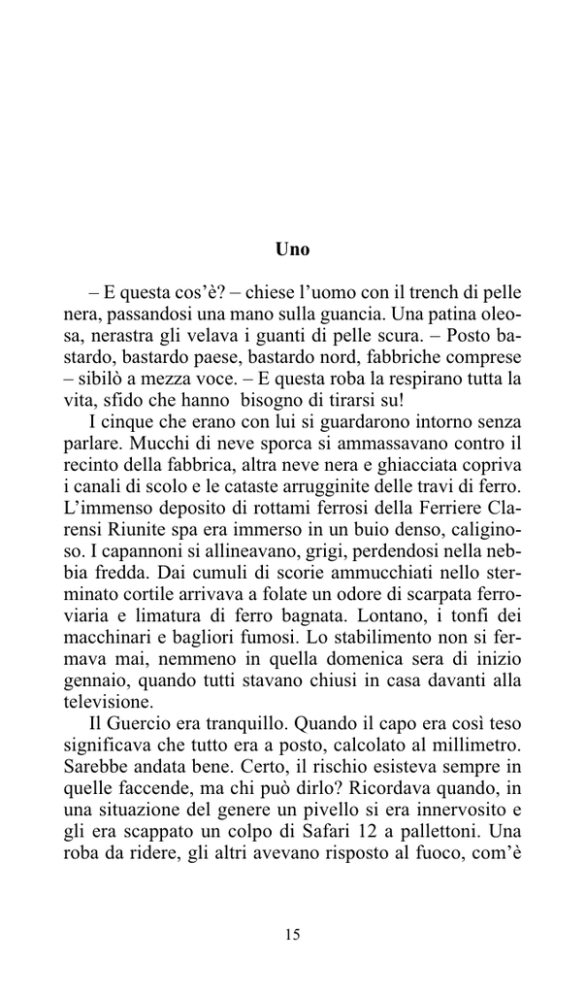 Uno

– E questa cos'è? – chiese l'uomo con il trench di pelle nera, passandosi una mano sulla guancia. Una patina oleosa, nerastra gli velava i guanti di pelle scura. – Posto bastardo, bastardo paese, bastardo nord, fabbriche comprese – sibilò a mezza voce. – E questa roba la respirano tutta la vita, sfido che hanno bisogno di tirarsi su!

I cinque che erano con lui si guardarono intorno senza parlare. Mucchi di neve sporca si ammassavano contro il recinto della fabbrica, altra neve nera e ghiacciata copriva i canali di scolo e le cataste arrugginite delle travi di ferro. L'immenso deposito di rottami ferrosi della Ferriere Clarensi Riunite spa era immerso in un buio denso, caliginoso. I capannoni si allineavano, grigi, perdendosi nella nebbia fredda. Dai cumuli di scorie ammucchiati nello sterminato cortile arrivava a folate un odore di scarpata ferroviaria e limatura di ferro bagnata. Lontano, i tonfi dei macchinari e bagliori fumosi. Lo stabilimento non si fermava mai, nemmeno in quella domenica sera di inizio gennaio, quando tutti stavano chiusi in casa davanti alla televisione.

Il Guercio era tranquillo. Quando il capo era così teso significava che tutto era a posto, calcolato al millimetro. Sarebbe andata bene. Certo, il rischio esisteva sempre in quelle faccende, ma chi può dirlo? Ricordava quando, in una situazione del genere un pivello si era innervosito e gli era scappato un colpo di Safari 12 a pallettoni. Una roba da ridere, gli altri avevano risposto al fuoco, com'è

15